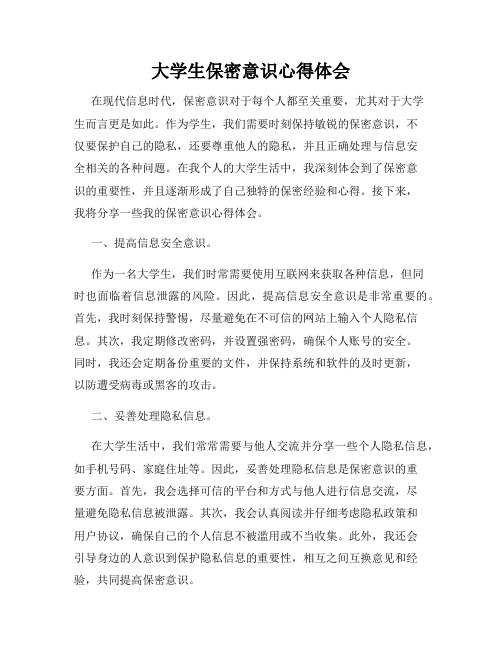 大学生保密意识心得体会

在现代信息时代，保密意识对于每个人都至关重要，尤其对于大学生而言更是如此。作为学生，我们需要时刻保持敏锐的保密意识，不仅要保护自己的隐私，还要尊重他人的隐私，并且正确处理与信息安全相关的各种问题。在我个人的大学生活中，我深刻体会到了保密意识的重要性，并且逐渐形成了自己独特的保密经验和心得。接下来，我将分享一些我的保密意识心得体会。

一、提高信息安全意识。

作为一名大学生，我们时常需要使用互联网来获取各种信息，但同时也面临着信息泄露的风险。因此，提高信息安全意识是非常重要的。首先，我时刻保持警惕，尽量避免在不可信的网站上输入个人隐私信息。其次，我定期修改密码，并设置强密码，确保个人账号的安全。同时，我还会定期备份重要的文件，并保持系统和软件的及时更新，以防遭受病毒或黑客的攻击。

二、妥善处理隐私信息。

在大学生活中，我们常常需要与他人交流并分享一些个人隐私信息，如手机号码、家庭住址等。因此，妥善处理隐私信息是保密意识的重要方面。首先，我会选择可信的平台和方式与他人进行信息交流，尽量避免隐私信息被泄露。其次，我会认真阅读并仔细考虑隐私政策和用户协议，确保自己的个人信息不被滥用或不当收集。此外，我还会引导身边的人意识到保护隐私信息的重要性，相互之间互换意见和经验，共同提高保密意识。